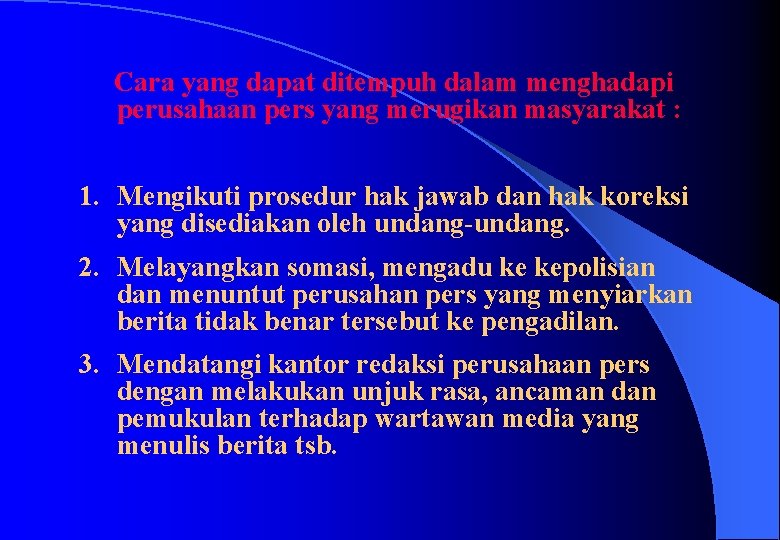 Cara yang dapat ditempuh dalam menghadapi perusahaan pers yang merugikan masyarakat :

1. Mengikuti prosedur hak jawab dan hak koreksi yang disediakan oleh undang-undang.

2. Melayangkan somasi, mengadu ke kepolisian dan menuntut perusahan pers yang menyiarkan berita tidak benar tersebut ke pengadilan.

3. Mendatangi kantor redaksi perusahaan pers dengan melakukan unjuk rasa, ancaman dan pemukulan terhadap wartawan media yang menulis berita tsb.